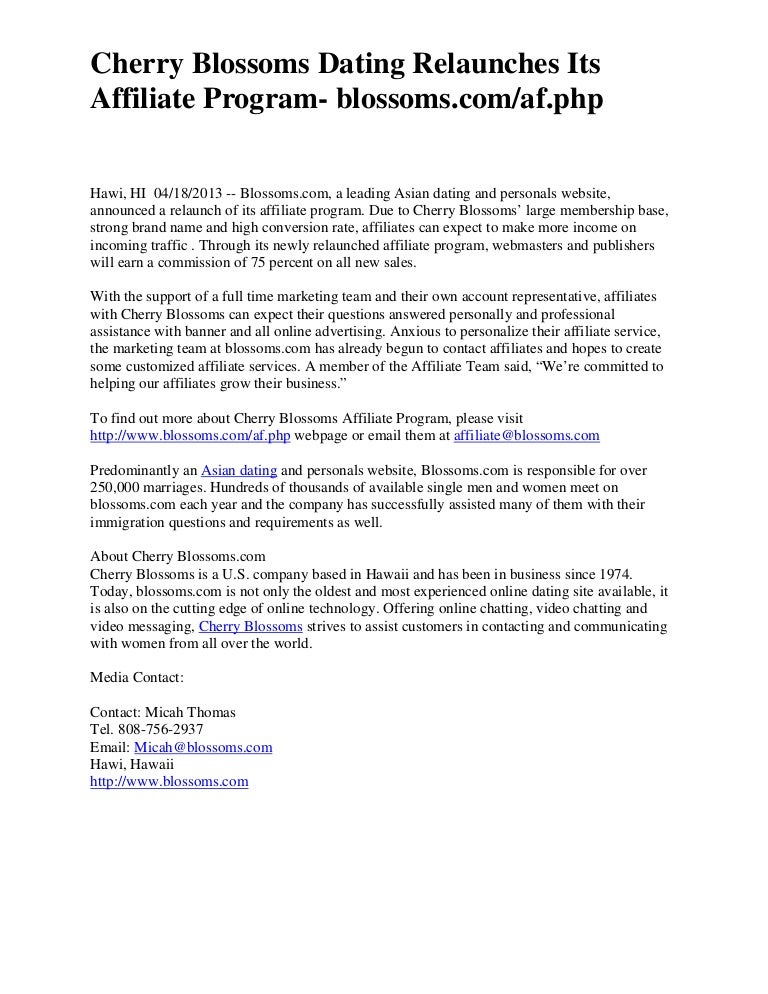 Cherry Blossoms Dating Relaunches Its Affiliate Program- blossoms.com/af.php

Hawi, HI 04/18/2013 -- Blossoms.com, a leading Asian dating and personals website, announced a relaunch of its affiliate program. Due to Cherry Blossoms' large membership base, strong brand name and high conversion rate, affiliates can expect to make more income on incoming traffic . Through its newly relaunched affiliate program, webmasters and publishers will earn a commission of 75 percent on all new sales.

With the support of a full time marketing team and their own account representative, affiliates with Cherry Blossoms can expect their questions answered personally and professional assistance with banner and all online advertising. Anxious to personalize their affiliate service, the marketing team at blossoms.com has already begun to contact affiliates and hopes to create some customized affiliate services. A member of the Affiliate Team said, "We're committed to helping our affiliates grow their business."

To find out more about Cherry Blossoms Affiliate Program, please visit http://www.blossoms.com/af.php webpage or email them at affiliate@blossoms.com

Predominantly an Asian dating and personals website, Blossoms.com is responsible for over 250,000 marriages. Hundreds of thousands of available single men and women meet on blossoms.com each year and the company has successfully assisted many of them with their immigration questions and requirements as well.

About Cherry Blossoms.com
Cherry Blossoms is a U.S. company based in Hawaii and has been in business since 1974. Today, blossoms.com is not only the oldest and most experienced online dating site available, it is also on the cutting edge of online technology. Offering online chatting, video chatting and video messaging, Cherry Blossoms strives to assist customers in contacting and communicating with women from all over the world.

Media Contact:

Contact: Micah Thomas
Tel. 808-756-2937
Email: Micah@blossoms.com
Hawi, Hawaii
http://www.blossoms.com